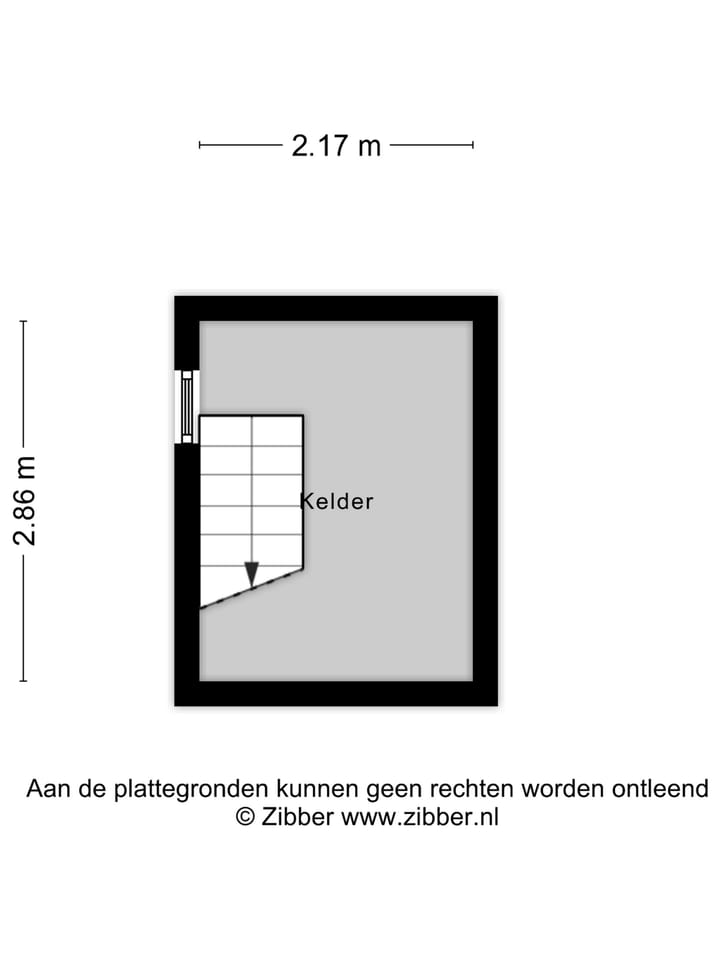 2.17 m

2.86 m

Kelder

Aan de plattegronden kunnen geen rechten worden ontleend
© Zibber www.zibber.nl